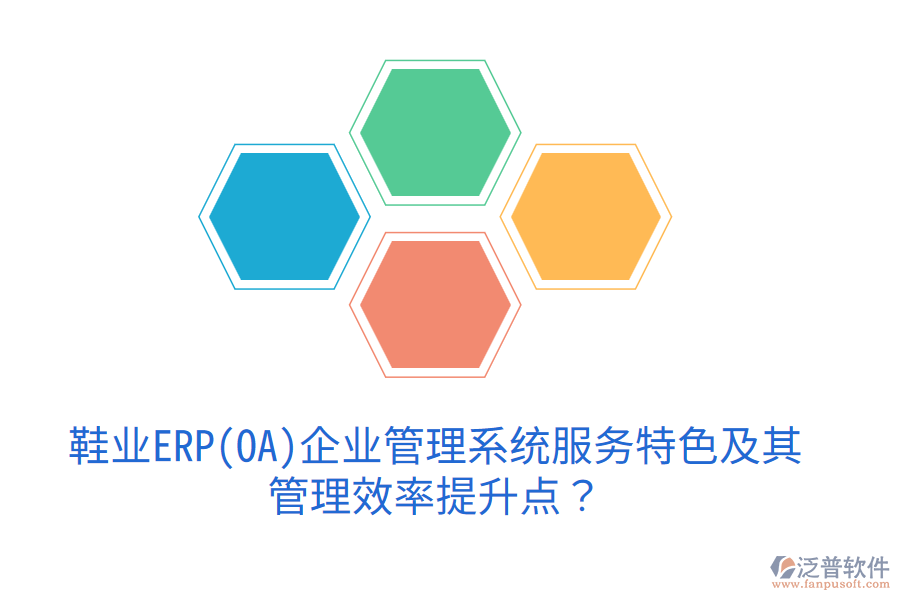 鞋业ERP(OA)企业管理系统服务特色及其管理效率提升点？

泛普软件
www.fanpusoft.com